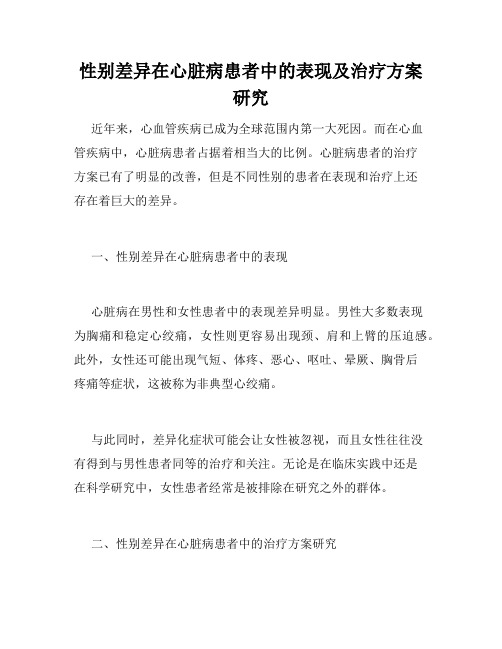 性别差异在心脏病患者中的表现及治疗方案研究

近年来，心血管疾病已成为全球范围内第一大死因。而在心血管疾病中，心脏病患者占据着相当大的比例。心脏病患者的治疗方案已有了明显的改善，但是不同性别的患者在表现和治疗上还存在着巨大的差异。

一、性别差异在心脏病患者中的表现

心脏病在男性和女性患者中的表现差异明显。男性大多数表现为胸痛和稳定心绞痛，女性则更容易出现颈、肩和上臂的压迫感。此外，女性还可能出现气短、体疼、恶心、呕吐、晕厥、胸骨后疼痛等症状，这被称为非典型心绞痛。

与此同时，差异化症状可能会让女性被忽视，而且女性往往没有得到与男性患者同等的治疗和关注。无论是在临床实践中还是在科学研究中，女性患者经常是被排除在研究之外的群体。

二、性别差异在心脏病患者中的治疗方案研究